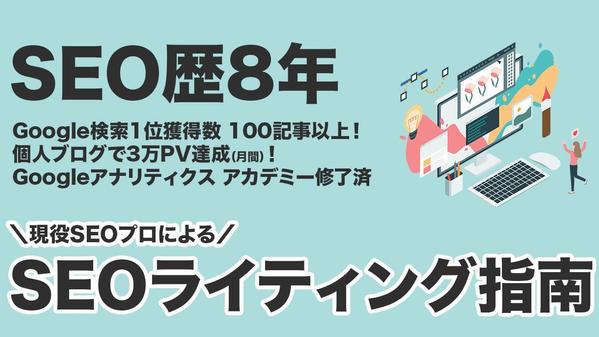 SEO歴8年

Google検索1位獲得数 100記事以上！
個人ブログで3万PV達成(月間)！
Googleアナリティクス アカデミー修了済

＼現役SEOプロによる／
SEOライティング指南